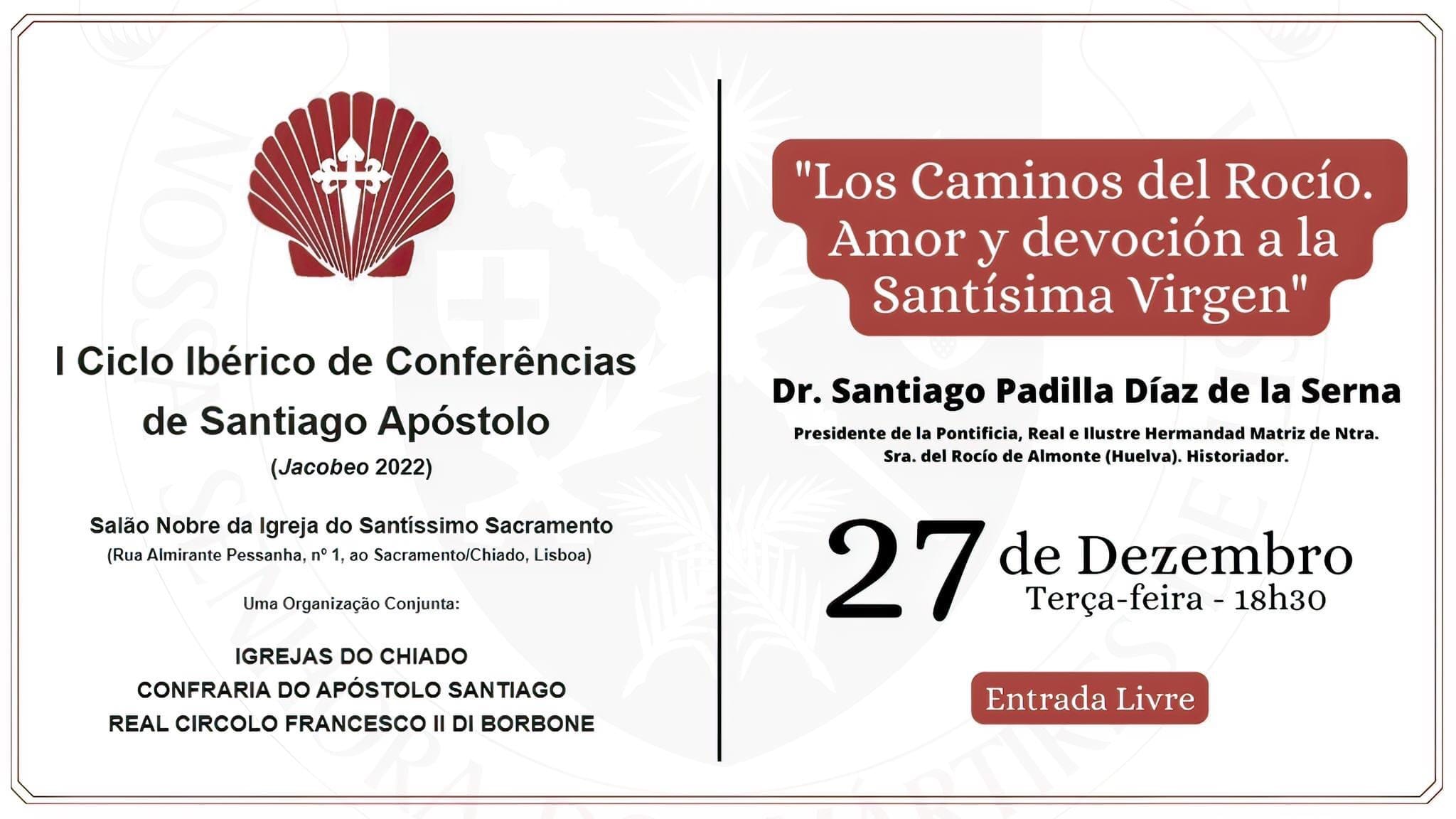 I Ciclo Ibérico de Conferências de Santiago Apóstolo

(Jacobeo 2022)

Salão Nobre da Igreja do Santíssimo Sacramento

(Rua Almirante Pessanha, nº 1, ao Sacramento/Chiado, Lisboa)

Uma Organização Conjunta:

IGREJAS DO CHIADO
CONFRARIA DO APÓSTOLO SANTIAGO
REAL CIRCOLO FRANCESCO II DI BORBONE

"Los Caminos del Rocío. Amor y devoción a la Santísima Virgen"

Dr. Santiago Padilla Díaz de la Serna

Presidente de la Pontificia, Real e Ilustre Hermandad Matriz de Ntra. Sra. del Rocío de Almonte (Huelva). Historiador.

27 de Dezembro
Terça-feira - 18h30

Entrada Livre